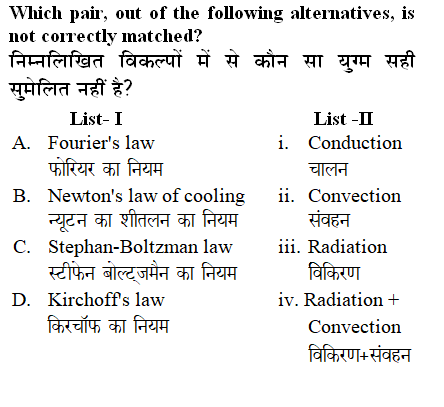 Which pair, out of the following alternatives, is not correctly matched?
निम्नलिखित विकल्पों में से कौन सा युग्म सही सुमेलित नहीं है?

| List- I | List -II |
|---|---|
| A. Fourier's law फोरियर का नियम | i. Conduction चालन |
| B. Newton's law of cooling न्यूटन का शीतलन का नियम | ii. Convection संवहन |
| C. Stephan-Boltzman law स्टीफेन बोल्ट्जमैन का नियम | iii. Radiation विकिरण |
| D. Kirchoff's law किरचॉफ का नियम | iv. Radiation + Convection विकिरण+संवहन |